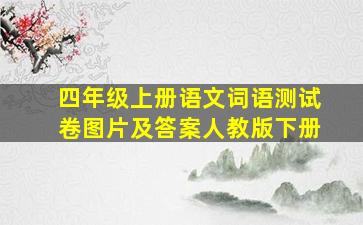 四年级上册语文词语测试卷图片及答案人教版下册